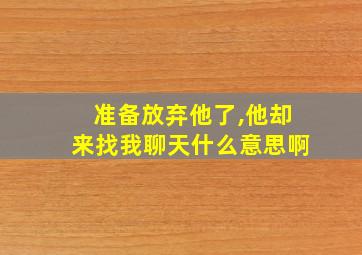 准备放弃他了,他却来找我聊天什么意思啊